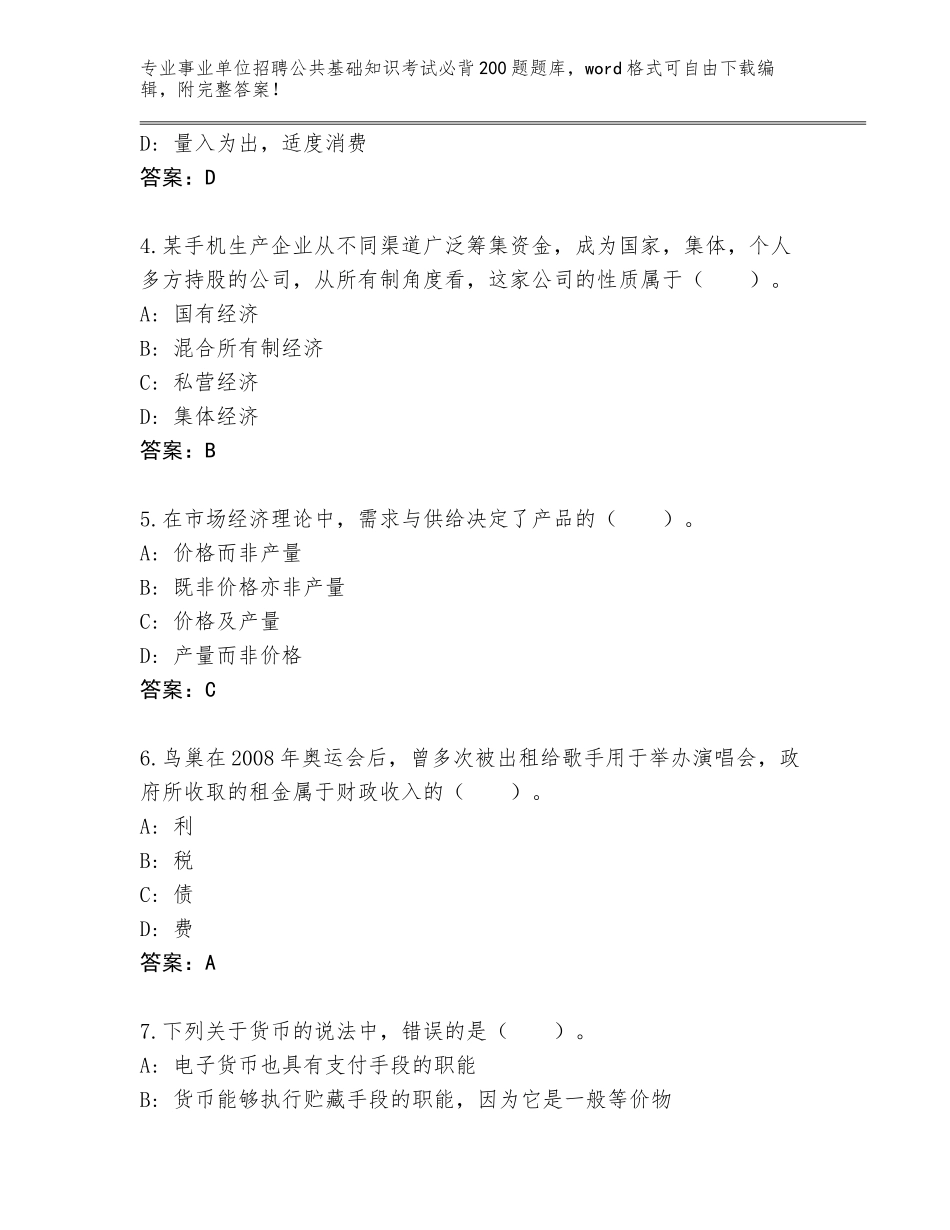 专业事业单位招聘公共基础知识考试必背200题题库，word格式可自由下载编辑，附完整答案！

D：量入为出，适度消费
答案：D

4.某手机生产企业从不同渠道广泛筹集资金，成为国家，集体，个人多方持股的公司，从所有制角度看，这家公司的性质属于（　　）。
A：国有经济
B：混合所有制经济
C：私营经济
D：集体经济
答案：B

5.在市场经济理论中，需求与供给决定了产品的（　　）。
A：价格而非产量
B：既非价格亦非产量
C：价格及产量
D：产量而非价格
答案：C

6.鸟巢在2008年奥运会后，曾多次被出租给歌手用于举办演唱会，政府所收取的租金属于财政收入的（　　）。
A：利
B：税
C：债
D：费
答案：A

7.下列关于货币的说法中，错误的是（　　）。
A：电子货币也具有支付手段的职能
B：货币能够执行贮藏手段的职能，因为它是一般等价物